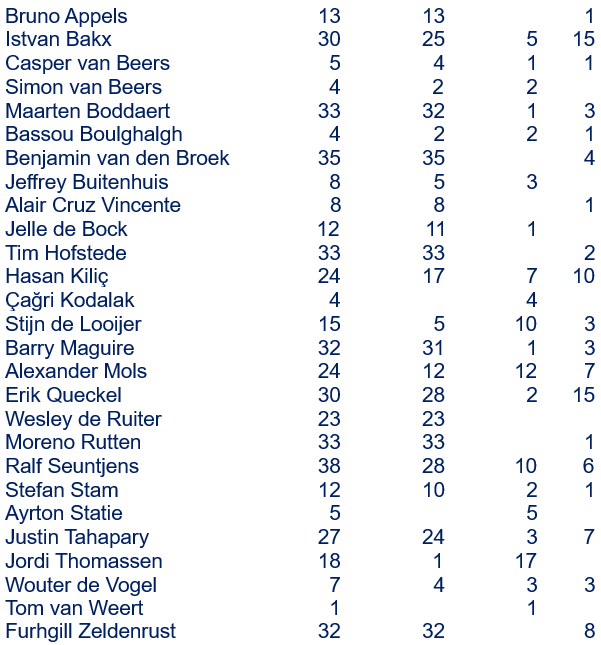 | | | | | |
|---|---|---|---|---|
| Bruno Appels | 13 | 13 | | 1 |
| Istvan Bakx | 30 | 25 | 5 | 15 |
| Casper van Beers | 5 | 4 | 1 | 1 |
| Simon van Beers | 4 | 2 | 2 | |
| Maarten Boddaert | 33 | 32 | 1 | 3 |
| Bassou Boulghalgh | 4 | 2 | 2 | 1 |
| Benjamin van den Broek | 35 | 35 | | 4 |
| Jeffrey Buitenhuis | 8 | 5 | 3 | |
| Alair Cruz Vincente | 8 | 8 | | 1 |
| Jelle de Bock | 12 | 11 | 1 | |
| Tim Hofstede | 33 | 33 | | 2 |
| Hasan Kiliç | 24 | 17 | 7 | 10 |
| Çağri Kodalak | 4 | | 4 | |
| Stijn de Looijer | 15 | 5 | 10 | 3 |
| Barry Maguire | 32 | 31 | 1 | 3 |
| Alexander Mols | 24 | 12 | 12 | 7 |
| Erik Queckel | 30 | 28 | 2 | 15 |
| Wesley de Ruiter | 23 | 23 | | |
| Moreno Rutten | 33 | 33 | | 1 |
| Ralf Seuntjens | 38 | 28 | 10 | 6 |
| Stefan Stam | 12 | 10 | 2 | 1 |
| Ayrton Statie | 5 | | 5 | |
| Justin Tahapary | 27 | 24 | 3 | 7 |
| Jordi Thomassen | 18 | 1 | 17 | |
| Wouter de Vogel | 7 | 4 | 3 | 3 |
| Tom van Weert | 1 | | 1 | |
| Furhgill Zeldenrust | 32 | 32 | | 8 |